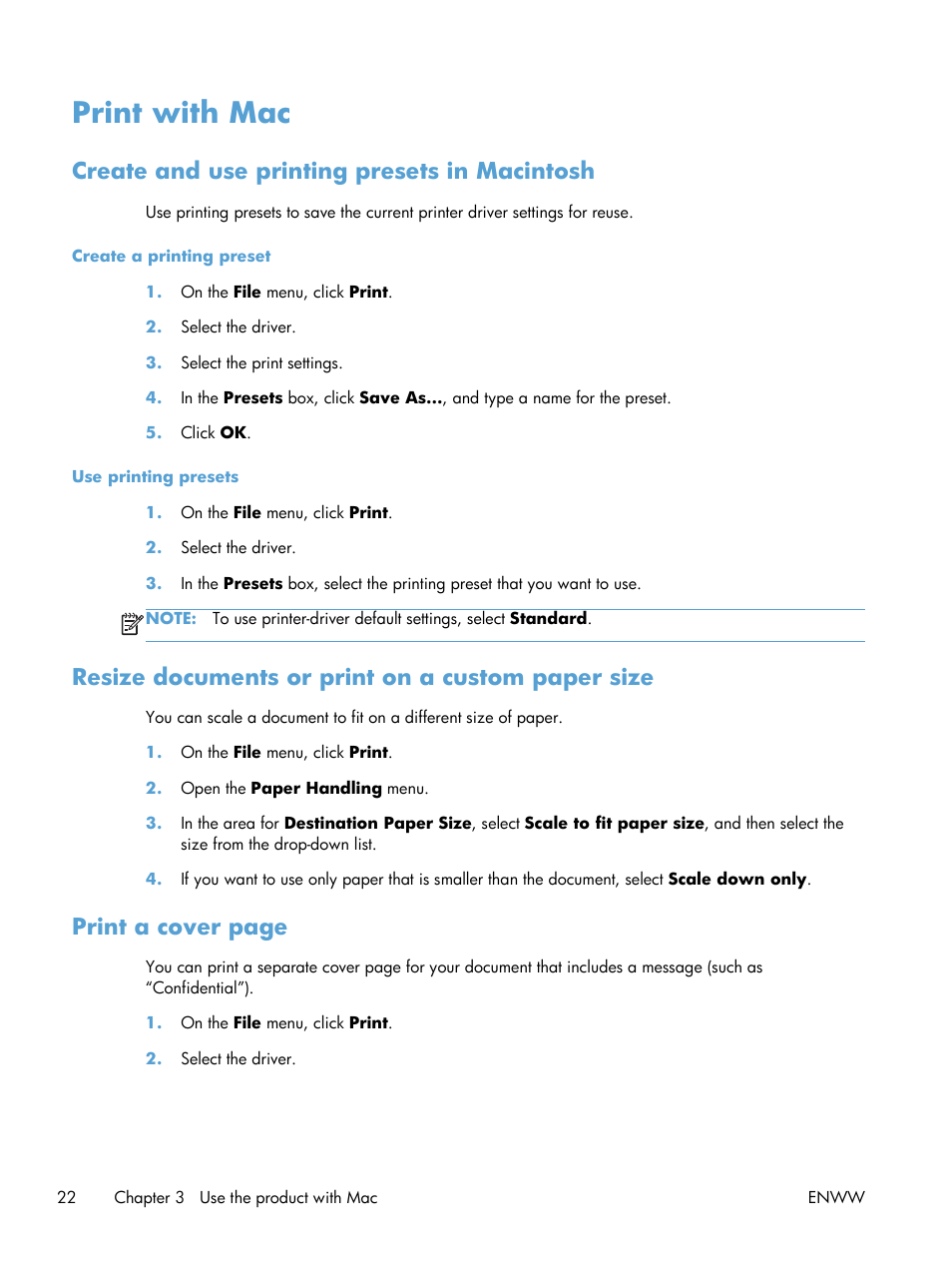 Print with Mac

Create and use printing presets in Macintosh

Use printing presets to save the current printer driver settings for reuse.

Create a printing preset

1. On the File menu, click Print.

2. Select the driver.

3. Select the print settings.

4. In the Presets box, click Save As..., and type a name for the preset.

5. Click OK.

Use printing presets

1. On the File menu, click Print.

2. Select the driver.

3. In the Presets box, select the printing preset that you want to use.

NOTE: To use printer-driver default settings, select Standard.

Resize documents or print on a custom paper size

You can scale a document to fit on a different size of paper.

1. On the File menu, click Print.

2. Open the Paper Handling menu.

3. In the area for Destination Paper Size, select Scale to fit paper size, and then select the size from the drop-down list.

4. If you want to use only paper that is smaller than the document, select Scale down only.

Print a cover page

You can print a separate cover page for your document that includes a message (such as “Confidential”).

1. On the File menu, click Print.

2. Select the driver.

22 Chapter 3 Use the product with Mac ENWW